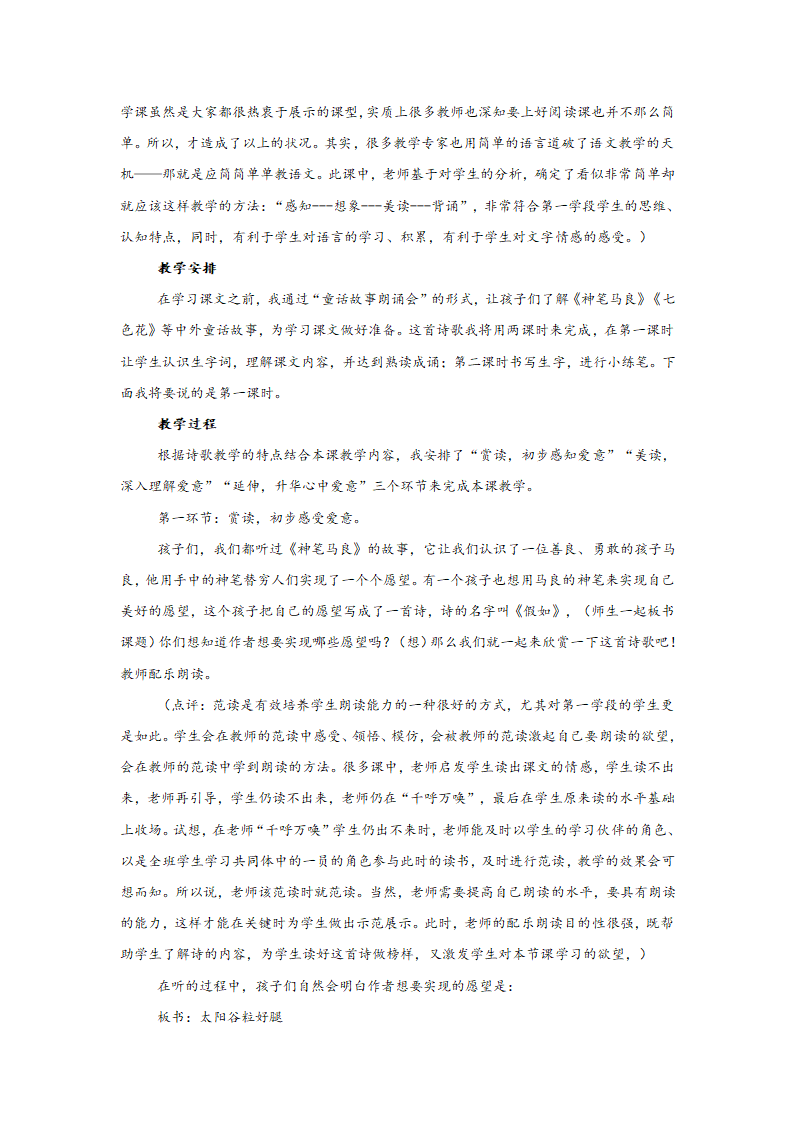 学课虽然是大家都很热衷于展示的课型，实质上很多教师也深知要上好阅读课也并不那么简单。所以，才造成了以上的状况。其实，很多教学专家也用简单的语言道破了语文教学的天机——那就是应简简单单教语文。此课中，老师基于对学生的分析，确定了看似非常简单却就应该这样教学的方法：“感知---想象---美读---背诵”，非常符合第一学段学生的思维、认知特点，同时，有利于学生对语言的学习、积累，有利于学生对文字情感的感受。）

教学安排

在学习课文之前，我通过“童话故事朗诵会”的形式，让孩子们了解《神笔马良》《七色花》等中外童话故事，为学习课文做好准备。这首诗歌我将用两课时来完成，在第一课时让学生认识生字词，理解课文内容，并达到熟读成诵；第二课时书写生字，进行小练笔。下面我将要说的是第一课时。

教学过程

根据诗歌教学的特点结合本课教学内容，我安排了“赏读，初步感知爱意”“美读，深入理解爱意”“延伸，升华心中爱意”三个环节来完成本课教学。

第一环节：赏读，初步感受爱意。

孩子们，我们都听过《神笔马良》的故事，它让我们认识了一位善良、勇敢的孩子马良，他用手中的神笔替穷人们实现了一个个愿望。有一个孩子也想用马良的神笔来实现自己美好的愿望，这个孩子把自己的愿望写成了一首诗，诗的名字叫《假如》，（师生一起板书课题）你们想知道作者想要实现哪些愿望吗？（想）那么我们就一起来欣赏一下这首诗歌吧！教师配乐朗读。

（点评：范读是有效培养学生朗读能力的一种很好的方式，尤其对第一学段的学生更是如此。学生会在教师的范读中感受、领悟、模仿，会被教师的范读激起自己要朗读的欲望，会在教师的范读中学到朗读的方法。很多课中，老师启发学生读出课文的情感，学生读不出来，老师再引导，学生仍读不出来，老师仍在“千呼万唤”，最后在学生原来读的水平基础上收场。试想，在老师“千呼万唤”学生仍出不来时，老师能及时以学生的学习伙伴的角色、以是全班学生学习共同体中的一员的角色参与此时的读书，及时进行范读，教学的效果会可想而知。所以说，老师该范读时就范读。当然，老师需要提高自己朗读的水平，要具有朗读的能力，这样才能在关键时为学生做出示范展示。此时，老师的配乐朗读目的性很强，既帮助学生了解诗的内容，为学生读好这首诗做榜样，又激发学生对本节课学习的欲望，）

在听的过程中，孩子们自然会明白作者想要实现的愿望是：

板书：太阳谷粒好腿